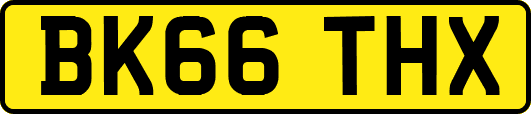 BK66 THX